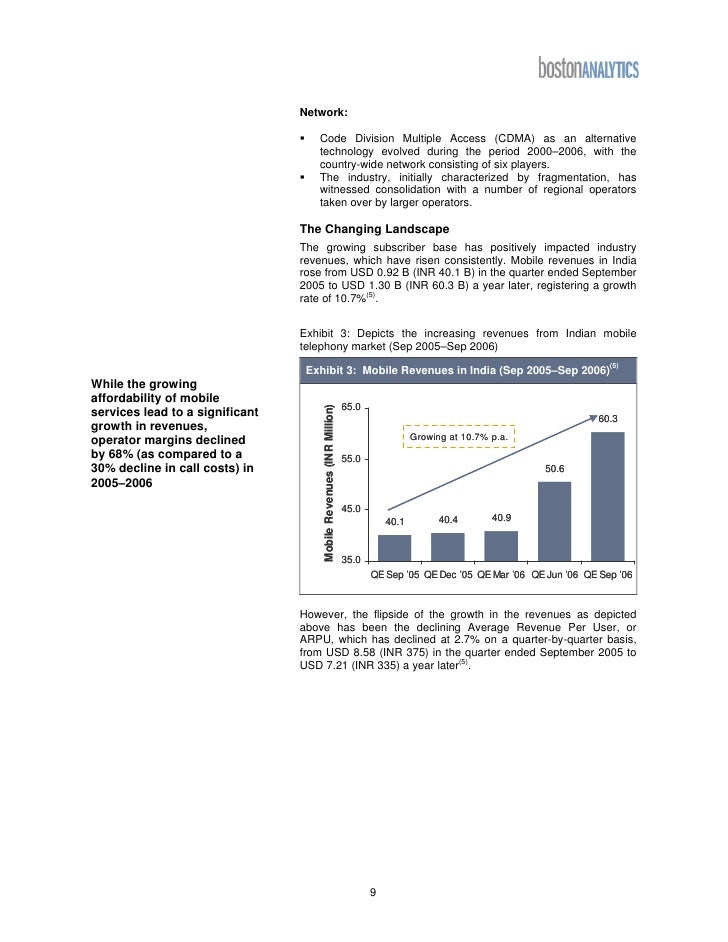 bostonANALYTICS

Network:

▪ Code Division Multiple Access (CDMA) as an alternative technology evolved during the period 2000–2006, with the country-wide network consisting of six players.
▪ The industry, initially characterized by fragmentation, has witnessed consolidation with a number of regional operators taken over by larger operators.

The Changing Landscape

The growing subscriber base has positively impacted industry revenues, which have risen consistently. Mobile revenues in India rose from USD 0.92 B (INR 40.1 B) in the quarter ended September 2005 to USD 1.30 B (INR 60.3 B) a year later, registering a growth rate of 10.7%$^{(5)}$.

Exhibit 3: Depicts the increasing revenues from Indian mobile telephony market (Sep 2005–Sep 2006)

While the growing affordability of mobile services lead to a significant growth in revenues, operator margins declined by 68% (as compared to a 30% decline in call costs) in 2005–2006

Exhibit 3: Mobile Revenues in India (Sep 2005–Sep 2006)$^{(5)}$

Mobile Revenues (INR Million)

65.0
55.0
45.0
35.0

Growing at 10.7% p.a.

40.1
40.4
40.9
50.6
60.3

QE Sep '05 QE Dec '05 QE Mar '06 QE Jun '06 QE Sep '06

However, the flipside of the growth in the revenues as depicted above has been the declining Average Revenue Per User, or ARPU, which has declined at 2.7% on a quarter-by-quarter basis, from USD 8.58 (INR 375) in the quarter ended September 2005 to USD 7.21 (INR 335) a year later$^{(5)}$.

9